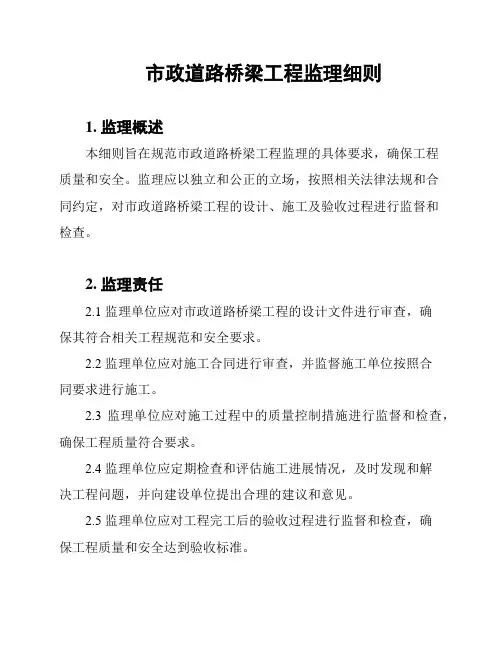 市政道路桥梁工程监理细则

1. 监理概述

本细则旨在规范市政道路桥梁工程监理的具体要求，确保工程质量和安全。监理应以独立和公正的立场，按照相关法律法规和合同约定，对市政道路桥梁工程的设计、施工及验收过程进行监督和检查。

2. 监理责任

2.1 监理单位应对市政道路桥梁工程的设计文件进行审查，确保其符合相关工程规范和安全要求。

2.2 监理单位应对施工合同进行审查，并监督施工单位按照合同要求进行施工。

2.3 监理单位应对施工过程中的质量控制措施进行监督和检查，确保工程质量符合要求。

2.4 监理单位应定期检查和评估施工进展情况，及时发现和解决工程问题，并向建设单位提出合理的建议和意见。

2.5 监理单位应对工程完工后的验收过程进行监督和检查，确保工程质量和安全达到验收标准。